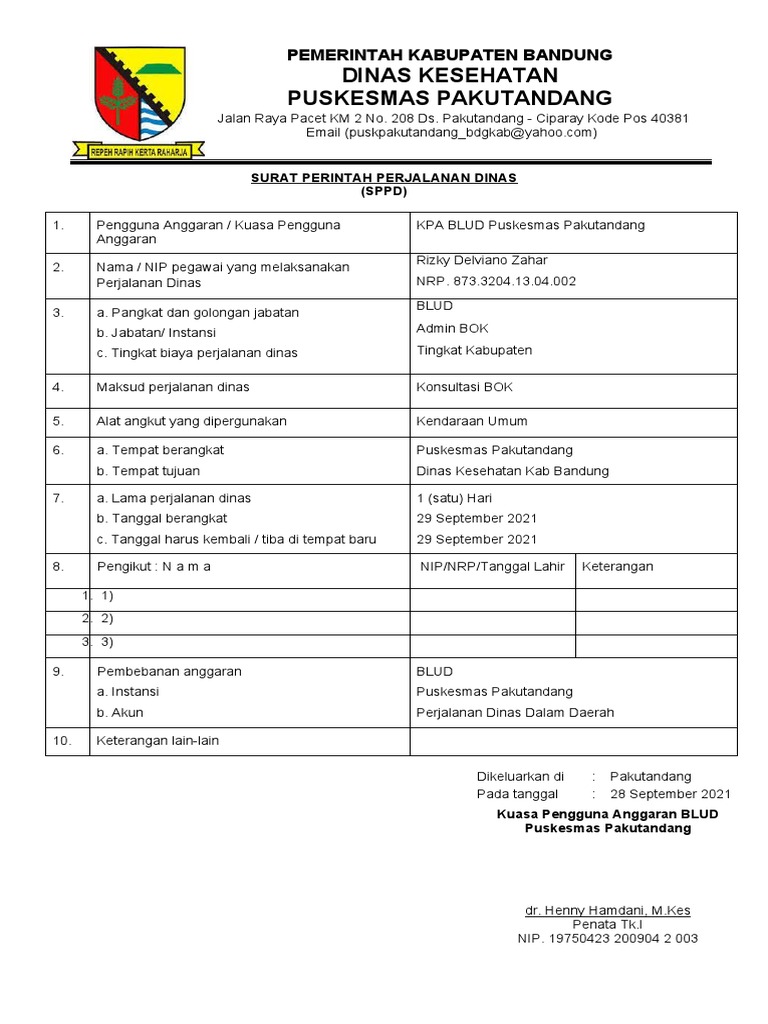 REPEH RAPIH KERTA RAHARJA

PEMERINTAH KABUPATEN BANDUNG
DINAS KESEHATAN
PUSKESMAS PAKUTANDANG
Jalan Raya Pacet KM 2 No. 208 Ds. Pakutandang - Ciparay Kode Pos 40381
Email (puskpakutandang_bdgkab@yahoo.com)

SURAT PERINTAH PERJALANAN DINAS
(SPPD)

| 1. | Pengguna Anggaran / Kuasa Pengguna Anggaran | KPA BLUD Puskesmas Pakutandang | |
|---|---|---|---|
| 2. | Nama / NIP pegawai yang melaksanakan Perjalanan Dinas | Rizky Delviano Zahar NRP. 873.3204.13.04.002 | |
| 3. | a. Pangkat dan golongan jabatan b. Jabatan/ Instansi c. Tingkat biaya perjalanan dinas | BLUD Admin BOK Tingkat Kabupaten | |
| 4. | Maksud perjalanan dinas | Konsultasi BOK | |
| 5. | Alat angkut yang dipergunakan | Kendaraan Umum | |
| 6. | a. Tempat berangkat b. Tempat tujuan | Puskesmas Pakutandang Dinas Kesehatan Kab Bandung | |
| 7. | a. Lama perjalanan dinas b. Tanggal berangkat c. Tanggal harus kembali / tiba di tempat baru | 1 (satu) Hari 29 September 2021 29 September 2021 | |
| 8. | Pengikut : N a m a | NIP/NRP/Tanggal Lahir | Keterangan |
| 1. | 1) | | |
| 2. | 2) | | |
| 3. | 3) | | |
| 9. | Pembebanan anggaran a. Instansi b. Akun | BLUD Puskesmas Pakutandang Perjalanan Dinas Dalam Daerah | |
| 10. | Keterangan lain-lain | | |

Dikeluarkan di : Pakutandang
Pada tanggal : 28 September 2021

Kuasa Pengguna Anggaran BLUD
Puskesmas Pakutandang

dr. Henny Hamdani, M.Kes
Penata Tk.I
NIP. 19750423 200904 2 003